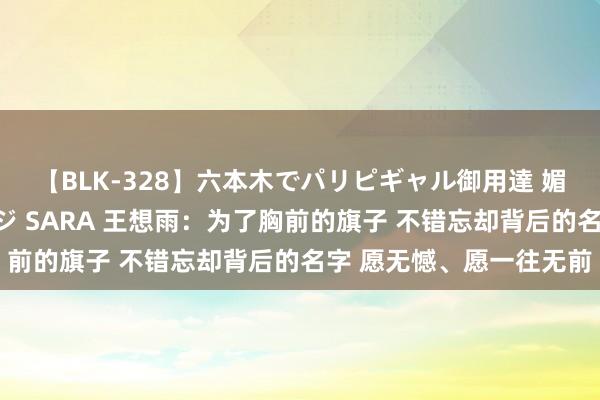 【BLK-328】六本木でパリピギャル御用達 媚
ジ SARA 王想雨：为了胸前的旗子 不错忘却背后的名
前的旗子 不错忘却背后的名字 愿无憾、愿一往无前